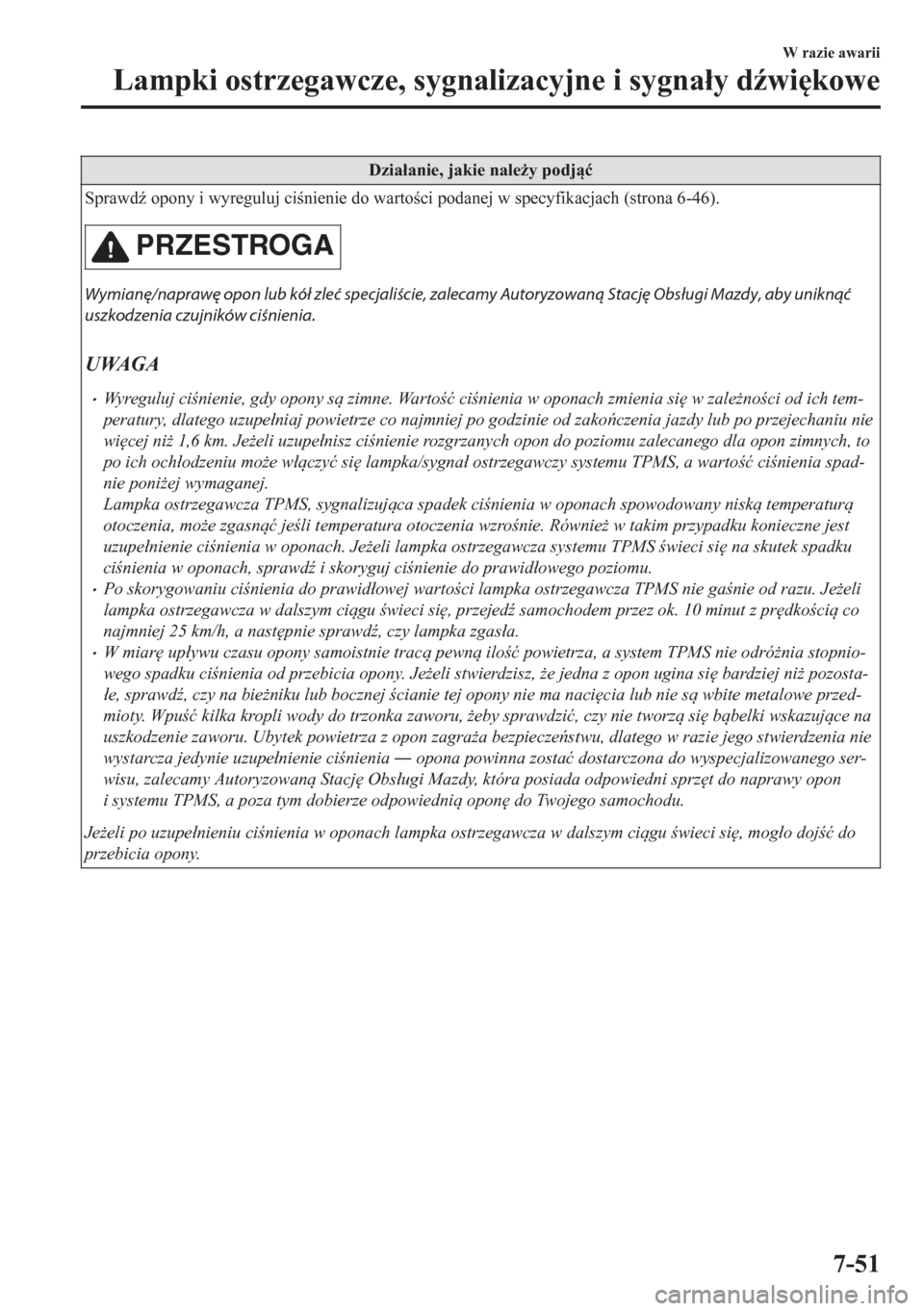 W razie awarii

Lampki ostrzegawcze, sygnalizacyjne i sygnały dźwiękowe

Działanie, jakie należy podjąć

Sprawdź opony i wyreguluj ciśnienie do wartości podanej w specyfikacjach (strona 6-46).

PRZESTROGA

Wymianę/naprawę opon lub kół zleć specjaliście, zalecamy Autoryzowaną Stację Obsługi Mazdy, aby uniknąć uszkodzenia czujników ciśnienia.

UWAGA

• Wyreguluj ciśnienie, gdy opony są zimne. Wartość ciśnienia w oponach zmienia się w zależności od ich temperatury, dlatego uzupełniaj powietrze co najmniej po godzinie od zakończenia jazdy lub po przejechaniu nie więcej niż 1,6 km. Jeżeli uzupełnisz ciśnienie rozgrzanych opon do poziomu zalecanego dla opon zimnych, to po ich ochłodzeniu może włączyć się lampka/sygnał ostrzegawczy systemu TPMS, a wartość ciśnienia spadnie poniżej wymaganej.
Lampka ostrzegawcza TPMS, sygnalizująca spadek ciśnienia w oponach spowodowany niską temperaturą otoczenia, może zgasnąć jeśli temperatura otoczenia wzrośnie. Również w takim przypadku konieczne jest uzupełnienie ciśnienia w oponach. Jeżeli lampka ostrzegawcza systemu TPMS świeci się na skutek spadku ciśnienia w oponach, sprawdź i skoryguj ciśnienie do prawidłowego poziomu.
• Po skorygowaniu ciśnienia do prawidłowej wartości lampka ostrzegawcza TPMS nie gaśnie od razu. Jeżeli lampka ostrzegawcza w dalszym ciągu świeci się, przejedź samochodem przez ok. 10 minut z prędkością co najmniej 25 km/h, a następnie sprawdź, czy lampka zgasła.
• W miarę upływu czasu opony samoistnie tracą pewną ilość powietrza, a system TPMS nie odróżnia stopniowego spadku ciśnienia od przebicia opony. Jeżeli stwierdzisz, że jedna z opon ugina się bardziej niż pozostałe, sprawdź, czy na bieżniku lub bocznej ścianie tej opony nie ma nacięcia lub nie są wbite metalowe przedmioty. Wpuść kilka kropli wody do trzonka zaworu, żeby sprawdzić, czy nie tworzą się bąbelki wskazujące na uszkodzenie zaworu. Ubytek powietrza z opon zagraża bezpieczeństwu, dlatego w razie jego stwierdzenia nie wystarcza jedynie uzupełnienie ciśnienia — opona powinna zostać dostarczona do wyspecjalizowanego serwisu, zalecamy Autoryzowaną Stację Obsługi Mazdy, która posiada odpowiedni sprzęt do naprawy opon i systemu TPMS, a poza tym dobierze odpowiednią oponę do Twojego samochodu.

Jeżeli po uzupełnieniu ciśnienia w oponach lampka ostrzegawcza w dalszym ciągu świeci się, mogło dojść do przebicia opony.

7-51

carmanualsonline.info